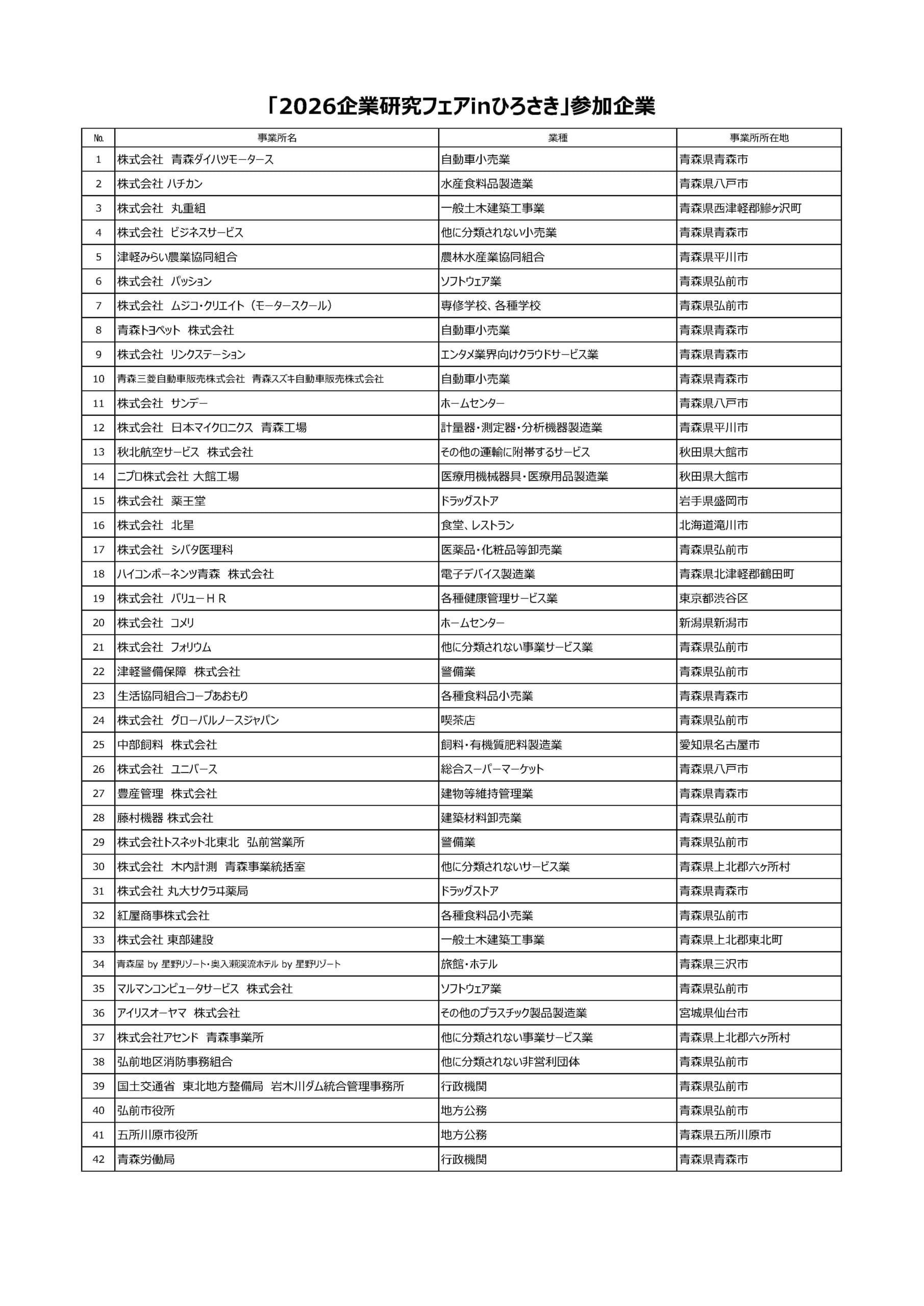 「2026企業研究フェアinひろさき」参加企業

| No. | 事業所名 | 業種 | 事業所所在地 |
|---|---|---|---|
| 1 | 株式会社 青森ダイハツモータース | 自動車小売業 | 青森県青森市 |
| 2 | 株式会社 ハチカン | 水産食料品製造業 | 青森県八戸市 |
| 3 | 株式会社 丸重組 | 一般土木建築工事業 | 青森県西津軽郡鰺ヶ沢町 |
| 4 | 株式会社 ビジネスサービス | 他に分類されない小売業 | 青森県青森市 |
| 5 | 津軽みらい農業協同組合 | 農林水産業協同組合 | 青森県平川市 |
| 6 | 株式会社 パッション | ソフトウェア業 | 青森県弘前市 |
| 7 | 株式会社 ムジコ・クリエイト（モータースクール） | 専修学校、各種学校 | 青森県弘前市 |
| 8 | 青森トヨペット 株式会社 | 自動車小売業 | 青森県青森市 |
| 9 | 株式会社 リンクステーション | エンタメ業界向けクラウドサービス業 | 青森県青森市 |
| 10 | 青森三菱自動車販売株式会社 青森スズキ自動車販売株式会社 | 自動車小売業 | 青森県青森市 |
| 11 | 株式会社 サンデー | ホームセンター | 青森県八戸市 |
| 12 | 株式会社 日本マイクロニクス 青森工場 | 計量器・測定器・分析機器製造業 | 青森県平川市 |
| 13 | 秋北航空サービス 株式会社 | その他の運輸に附帯するサービス | 秋田県大館市 |
| 14 | ニプロ株式会社 大館工場 | 医療用機械器具・医療用品製造業 | 秋田県大館市 |
| 15 | 株式会社 薬王堂 | ドラッグストア | 岩手県盛岡市 |
| 16 | 株式会社 北星 | 食堂、レストラン | 北海道滝川市 |
| 17 | 株式会社 シバタ医理科 | 医薬品・化粧品等卸売業 | 青森県弘前市 |
| 18 | ハイコンポーネンツ青森 株式会社 | 電子デバイス製造業 | 青森県北津軽郡鶴田町 |
| 19 | 株式会社 バリューＨＲ | 各種健康管理サービス業 | 東京都渋谷区 |
| 20 | 株式会社 コメリ | ホームセンター | 新潟県新潟市 |
| 21 | 株式会社 フォリウム | 他に分類されない事業サービス業 | 青森県弘前市 |
| 22 | 津軽警備保障 株式会社 | 警備業 | 青森県弘前市 |
| 23 | 生活協同組合コープあおもり | 各種食料品小売業 | 青森県青森市 |
| 24 | 株式会社 グローバルノースジャパン | 喫茶店 | 青森県弘前市 |
| 25 | 中部飼料 株式会社 | 飼料・有機質肥料製造業 | 愛知県名古屋市 |
| 26 | 株式会社 ユニバース | 総合スーパーマーケット | 青森県八戸市 |
| 27 | 豊産管理 株式会社 | 建物等維持管理業 | 青森県青森市 |
| 28 | 藤村機器 株式会社 | 建築材料卸売業 | 青森県弘前市 |
| 29 | 株式会社トスネット北東北 弘前営業所 | 警備業 | 青森県弘前市 |
| 30 | 株式会社 木内計測 青森事業統括室 | 他に分類されないサービス業 | 青森県上北郡六ヶ所村 |
| 31 | 株式会社 丸大サクラヰ薬局 | ドラッグストア | 青森県青森市 |
| 32 | 紅屋商事株式会社 | 各種食料品小売業 | 青森県弘前市 |
| 33 | 株式会社 東部建設 | 一般土木建築工事業 | 青森県上北郡東北町 |
| 34 | 青森屋 by 星野リゾート・奥入瀬渓流ホテル by 星野リゾート | 旅館・ホテル | 青森県三沢市 |
| 35 | マルマンコンピュータサービス 株式会社 | ソフトウェア業 | 青森県弘前市 |
| 36 | アイリスオーヤマ 株式会社 | その他のプラスチック製品製造業 | 宮城県仙台市 |
| 37 | 株式会社アセンド 青森事業所 | 他に分類されない事業サービス業 | 青森県上北郡六ヶ所村 |
| 38 | 弘前地区消防事務組合 | 他に分類されない非営利団体 | 青森県弘前市 |
| 39 | 国土交通省 東北地方整備局 岩木川ダム統合管理事務所 | 行政機関 | 青森県弘前市 |
| 40 | 弘前市役所 | 地方公務 | 青森県弘前市 |
| 41 | 五所川原市役所 | 地方公務 | 青森県五所川原市 |
| 42 | 青森労働局 | 行政機関 | 青森県青森市 |